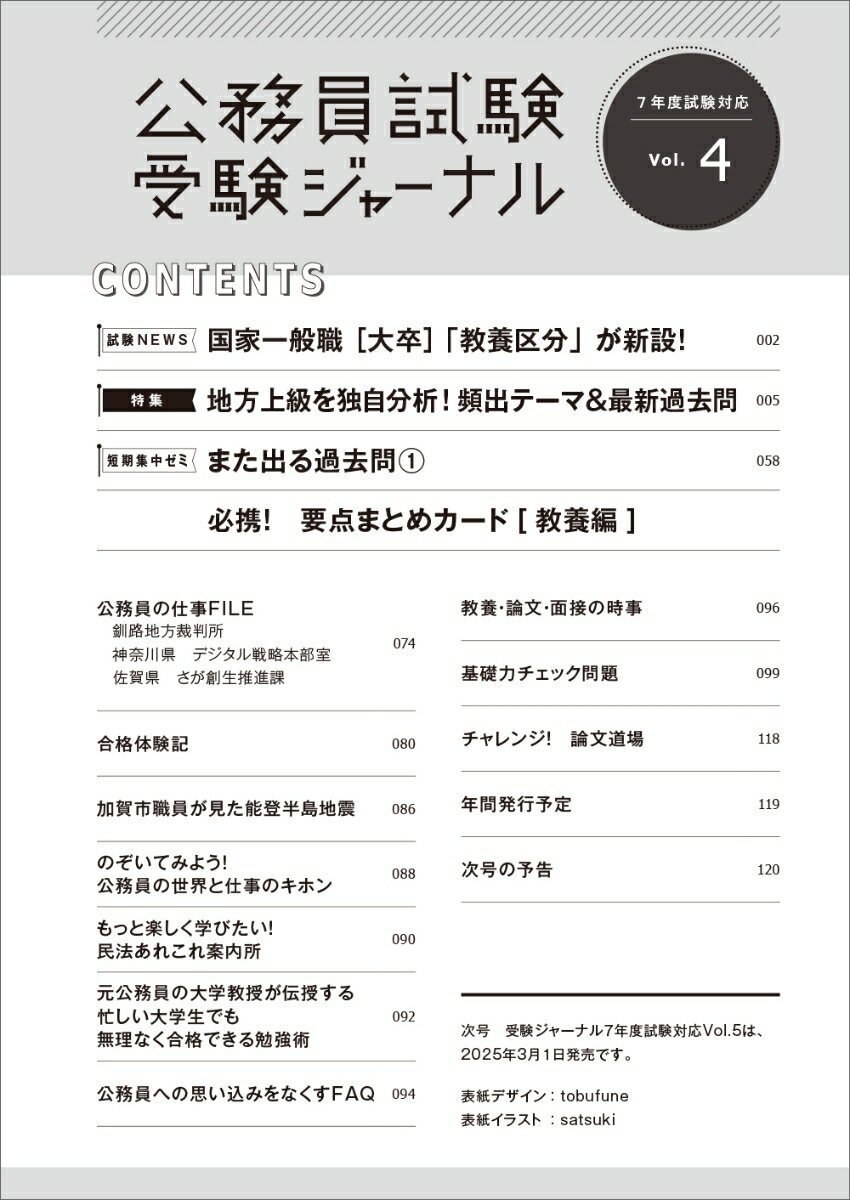 公務員試験
受験ジャーナル

7年度試験対応
Vol. 4

CONTENTS

試験NEWS 国家一般職［大卒］「教養区分」が新設! 002

特集 地方上級を独自分析！頻出テーマ&最新過去問 005

短期集中ゼミ また出る過去問① 058

必携! 要点まとめカード［教養編］

公務員の仕事FILE
釧路地方裁判所
神奈川県 デジタル戦略本部室
佐賀県 さが創生推進課
074

合格体験記 080

加賀市職員が見た能登半島地震 086

のぞいてみよう!
公務員の世界と仕事のキホン
088

もっと楽しく学びたい!
民法あれこれ案内所
090

元公務員の大学教授が伝授する
忙しい大学生でも
無理なく合格できる勉強術
092

公務員への思い込みをなくすFAQ 094

教養·論文·面接の時事 096

基礎力チェック問題 099

チャレンジ! 論文道場 118

年間発行予定 119

次号の予告 120

次号 受験ジャーナル7年度試験対応Vol.5は、2025年3月1日発売です。

表紙デザイン：tobufune
表紙イラスト：satsuki